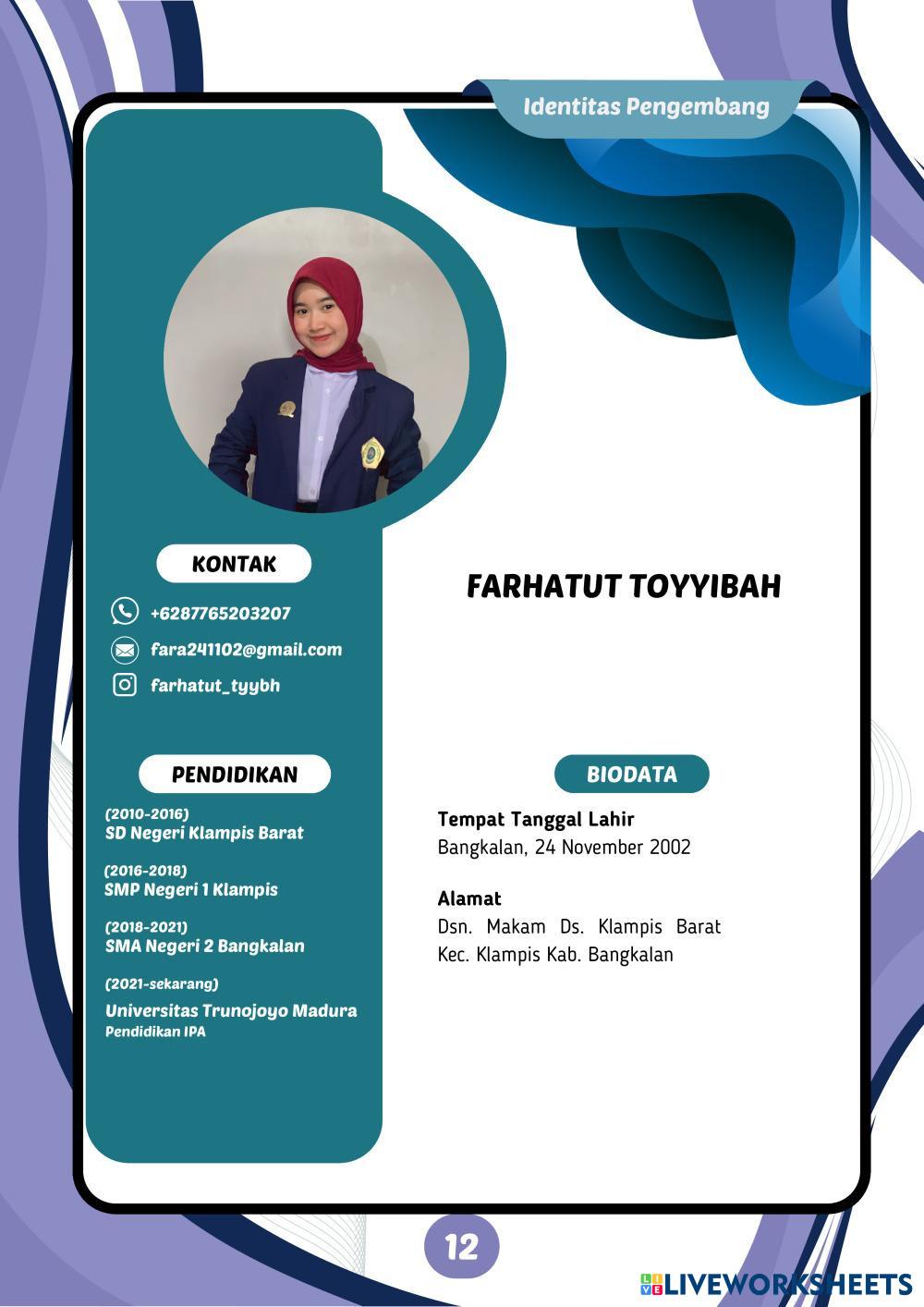 Identitas Pengembang

KONTAK

+6287765203207

fara241102@gmail.com

farhatut_tyybh

PENDIDIKAN

(2010-2016)
SD Negeri Klampis Barat

(2016-2018)
SMP Negeri 1 Klampis

(2018-2021)
SMA Negeri 2 Bangkalan

(2021-sekarang)
Universitas Trunojoyo Madura
Pendidikan IPA

FARHATUT TOYYIBAH

BIODATA

Tempat Tanggal Lahir
Bangkalan, 24 November 2002

Alamat
Dsn. Makam Ds. Klampis Barat Kec. Klampis Kab. Bangkalan

12

LIVEWORKSHEETS